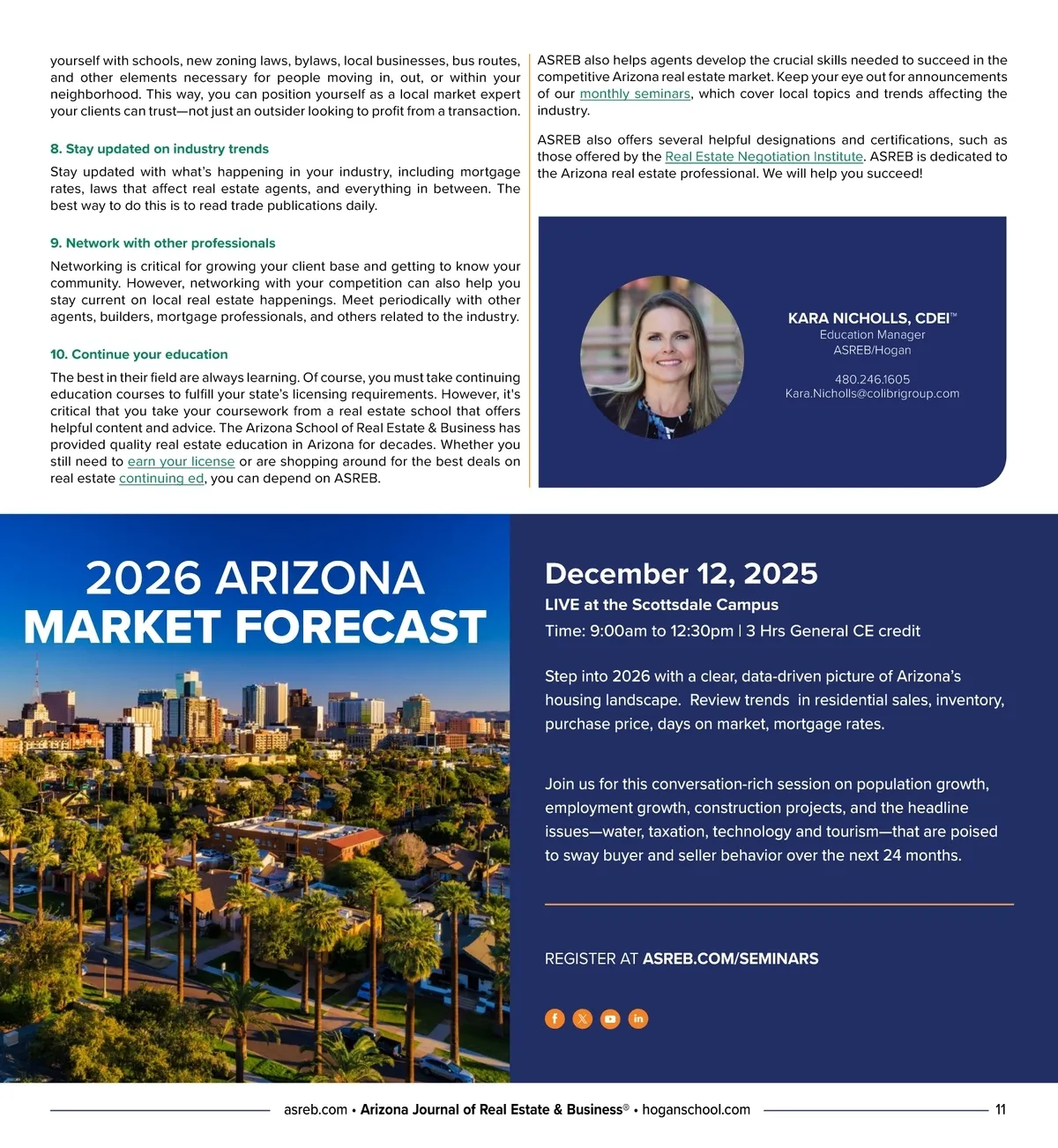 yourself with schools, new zoning laws, bylaws, local businesses, bus routes, and other elements necessary for people moving in, out, or within your neighborhood. This way, you can position yourself as a local market expert your clients can trust—not just an outsider looking to profit from a transaction.

8. Stay updated on industry trends

Stay updated with what's happening in your industry, including mortgage rates, laws that affect real estate agents, and everything in between. The best way to do this is to read trade publications daily.

9. Network with other professionals

Networking is critical for growing your client base and getting to know your community. However, networking with your competition can also help you stay current on local real estate happenings. Meet periodically with other agents, builders, mortgage professionals, and others related to the industry.

10. Continue your education

The best in their field are always learning. Of course, you must take continuing education courses to fulfill your state's licensing requirements. However, it's critical that you take your coursework from a real estate school that offers helpful content and advice. The Arizona School of Real Estate & Business has provided quality real estate education in Arizona for decades. Whether you still need to earn your license or are shopping around for the best deals on real estate continuing ed, you can depend on ASREB.

ASREB also helps agents develop the crucial skills needed to succeed in the competitive Arizona real estate market. Keep your eye out for announcements of our monthly seminars, which cover local topics and trends affecting the industry.

ASREB also offers several helpful designations and certifications, such as those offered by the Real Estate Negotiation Institute. ASREB is dedicated to the Arizona real estate professional. We will help you succeed!

KARA NICHOLLS, CDEI™
Education Manager
ASREB/Hogan

480.246.1605
Kara.Nicholls@colibrigroup.com

2026 ARIZONA
MARKET FORECAST

December 12, 2025
LIVE at the Scottsdale Campus
Time: 9:00am to 12:30pm | 3 Hrs General CE credit

Step into 2026 with a clear, data-driven picture of Arizona's housing landscape. Review trends in residential sales, inventory, purchase price, days on market, mortgage rates.

Join us for this conversation-rich session on population growth, employment growth, construction projects, and the headline issues—water, taxation, technology and tourism—that are poised to sway buyer and seller behavior over the next 24 months.

REGISTER AT ASREB.COM/SEMINARS

asreb.com • Arizona Journal of Real Estate & Business® • hoganschool.com 11